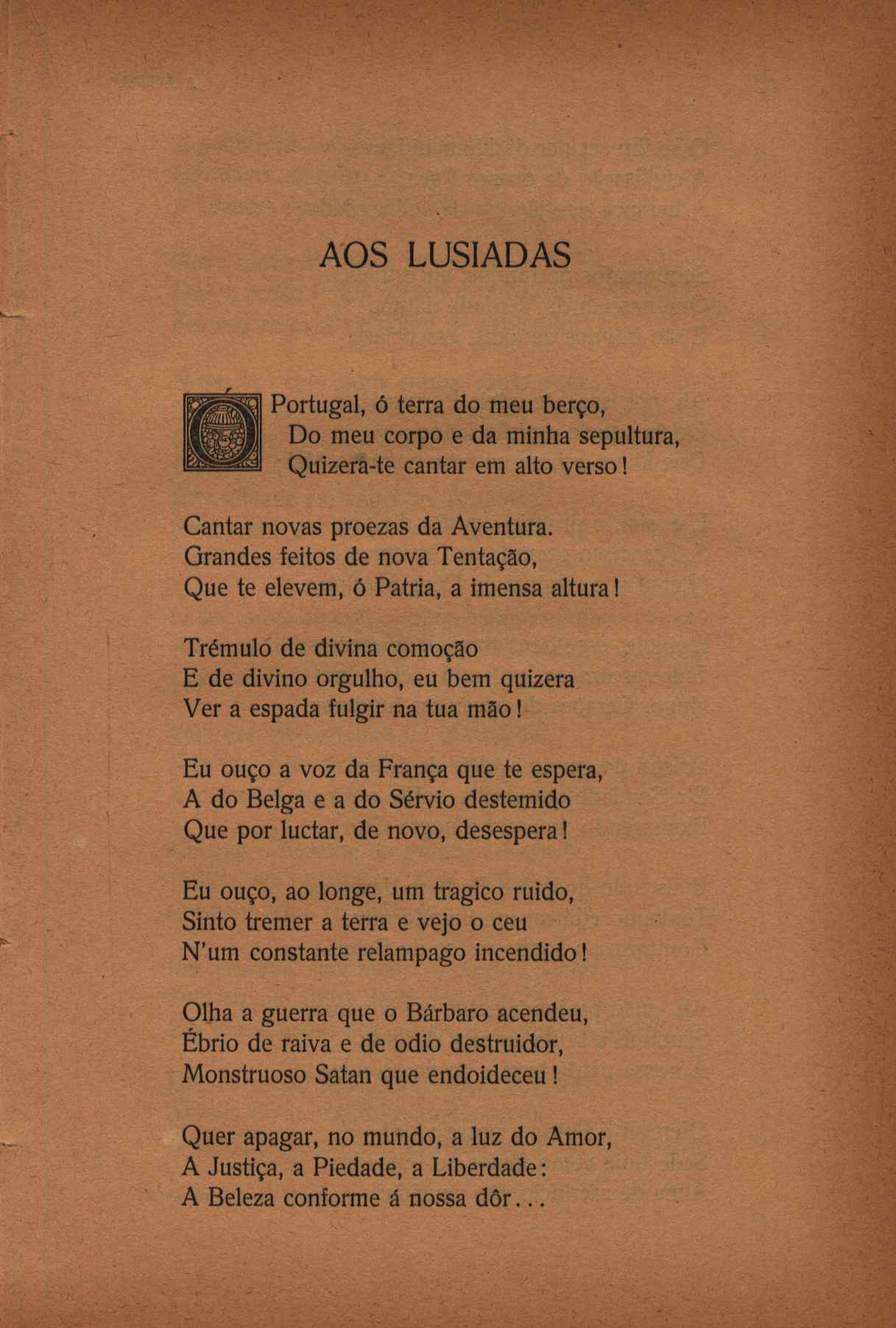 AOS LUSIADAS

Ó Portugal, ó terra do meu berço,
Do meu corpo e da minha sepultura,
Quizera-te cantar em alto verso!

Cantar novas proezas da Aventura.
Grandes feitos de nova Tentação,
Que te elevem, ó Patria, a imensa altura!

Trémulo de divina comoção
E de divino orgulho, eu bem quizera
Ver a espada fulgir na tua mão!

Eu ouço a voz da França que te espera,
A do Belga e a do Sérvio destemido
Que por luctar, de novo, desespera!

Eu ouço, ao longe, um tragico ruido,
Sinto tremer a terra e vejo o ceu
N'um constante relampago incendido!

Olha a guerra que o Bárbaro acendeu,
Ébrio de raiva e de odio destruidor,
Monstruoso Satan que endoideceu!

Quer apagar, no mundo, a luz do Amor,
A Justiça, a Piedade, a Liberdade:
A Beleza conforme á nossa dôr...